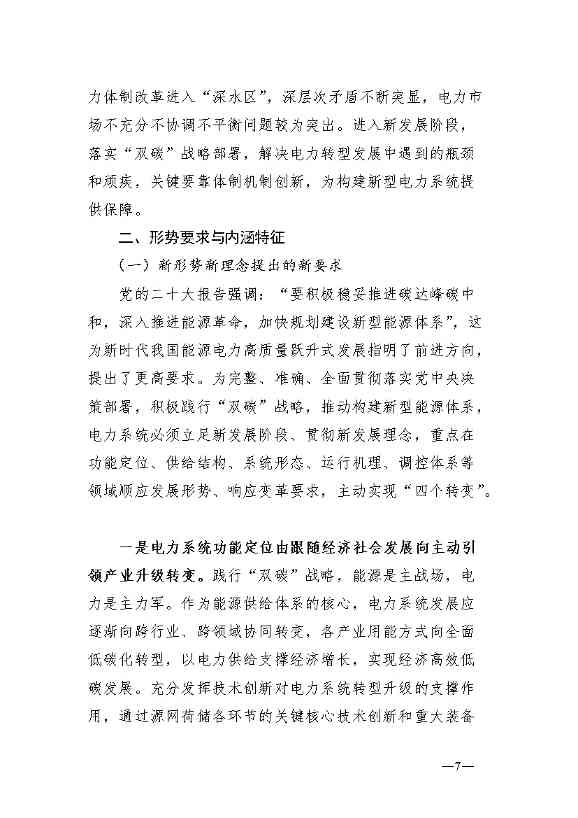 力体制改革进入“深水区”，深层次矛盾不断突显，电力市场不充分不协调不平衡问题较为突出。进入新发展阶段，落实“双碳”战略部署，解决电力转型发展中遇到的瓶颈和顽疾，关键要靠体制机制创新，为构建新型电力系统提供保障。

二、形势要求与内涵特征

（一）新形势新理念提出的新要求

党的二十大报告强调：“要积极稳妥推进碳达峰碳中和，深入推进能源革命，加快规划建设新型能源体系”，这为新时代我国能源电力高质量跃升式发展指明了前进方向，提出了更高要求。为完整、准确、全面贯彻落实党中央决策部署，积极践行“双碳”战略，推动构建新型能源体系，电力系统必须立足新发展阶段、贯彻新发展理念，重点在功能定位、供给结构、系统形态、运行机理、调控体系等领域顺应发展形势、响应变革要求，主动实现“四个转变”。

一是电力系统功能定位由跟随经济社会发展向主动引领产业升级转变。践行“双碳”战略，能源是主战场，电力是主力军。作为能源供给体系的核心，电力系统发展应逐渐向跨行业、跨领域协同转变，各产业用能方式向全面低碳化转型，以电力供给支撑经济增长，实现经济高效低碳发展。充分发挥技术创新对电力系统转型升级的支撑作用，通过源网荷储各环节的关键核心技术创新和重大装备

—7—